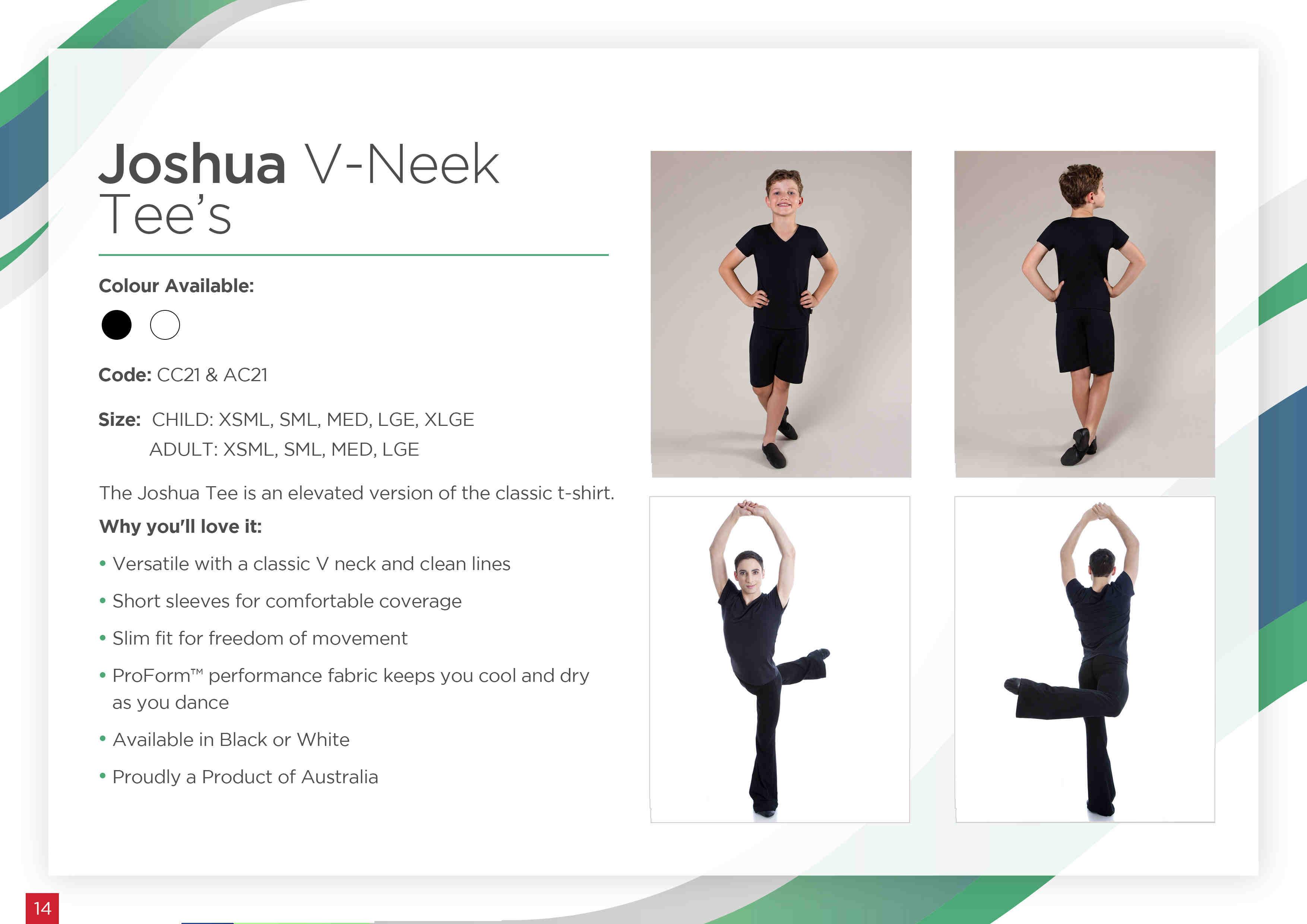 Joshua V-Neek Tee's

Colour Available:

Code: CC21 & AC21

Size: CHILD: XSML, SML, MED, LGE, XLGE
ADULT: XSML, SML, MED, LGE

The Joshua Tee is an elevated version of the classic t-shirt.

Why you'll love it:

• Versatile with a classic V neck and clean lines
• Short sleeves for comfortable coverage
• Slim fit for freedom of movement
• ProForm™ performance fabric keeps you cool and dry as you dance
• Available in Black or White
• Proudly a Product of Australia

14